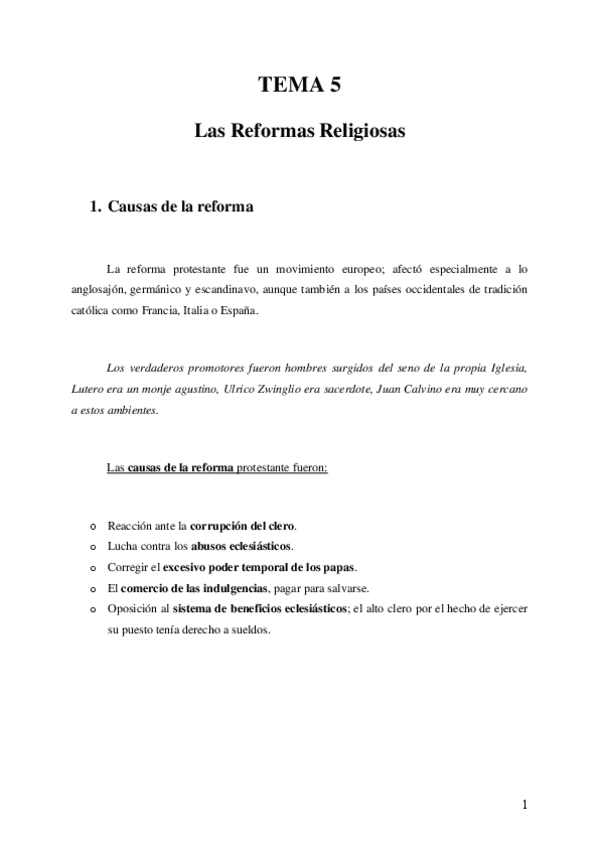 TEMA 5

Las Reformas Religiosas

1. Causas de la reforma

La reforma protestante fue un movimiento europeo; afectó especialmente a lo anglosajón, germánico y escandinavo, aunque también a los países occidentales de tradición católica como Francia, Italia o España.

Los verdaderos promotores fueron hombres surgidos del seno de la propia Iglesia, Lutero era un monje agustino, Ulrico Zwinglio era sacerdote, Juan Calvino era muy cercano a estos ambientes.

Las causas de la reforma protestante fueron:

o Reacción ante la corrupción del clero.
o Lucha contra los abusos eclesiásticos.
o Corregir el excesivo poder temporal de los papas.
o El comercio de las indulgencias, pagar para salvarse.
o Oposición al sistema de beneficios eclesiásticos; el alto clero por el hecho de ejercer su puesto tenía derecho a sueldos.

1